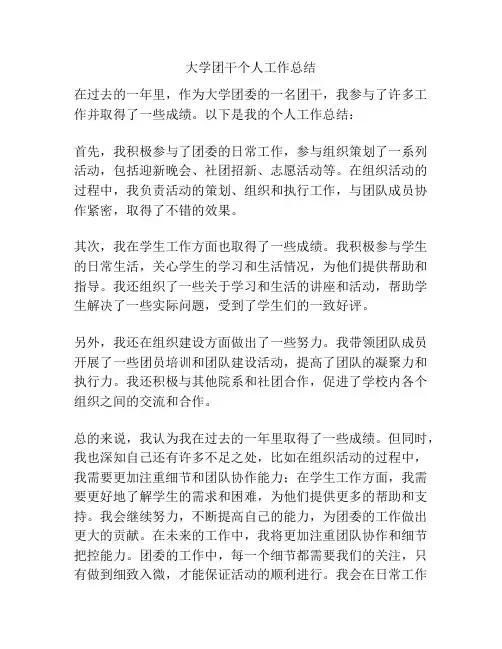 大学团干个人工作总结

在过去的一年里，作为大学团委的一名团干，我参与了许多工作并取得了一些成绩。以下是我的个人工作总结：

首先，我积极参与了团委的日常工作，参与组织策划了一系列活动，包括迎新晚会、社团招新、志愿活动等。在组织活动的过程中，我负责活动的策划、组织和执行工作，与团队成员协作紧密，取得了不错的效果。

其次，我在学生工作方面也取得了一些成绩。我积极参与学生的日常生活，关心学生的学习和生活情况，为他们提供帮助和指导。我还组织了一些关于学习和生活的讲座和活动，帮助学生解决了一些实际问题，受到了学生们的一致好评。

另外，我还在组织建设方面做出了一些努力。我带领团队成员开展了一些团员培训和团队建设活动，提高了团队的凝聚力和执行力。我还积极与其他院系和社团合作，促进了学校内各个组织之间的交流和合作。

总的来说，我认为我在过去的一年里取得了一些成绩。但同时，我也深知自己还有许多不足之处，比如在组织活动的过程中，我需要更加注重细节和团队协作能力；在学生工作方面，我需要更好地了解学生的需求和困难，为他们提供更多的帮助和支持。我会继续努力，不断提高自己的能力，为团委的工作做出更大的贡献。在未来的工作中，我将更加注重团队协作和细节把控能力。团委的工作中，每一个细节都需要我们的关注，只有做到细致入微，才能保证活动的顺利进行。我会在日常工作